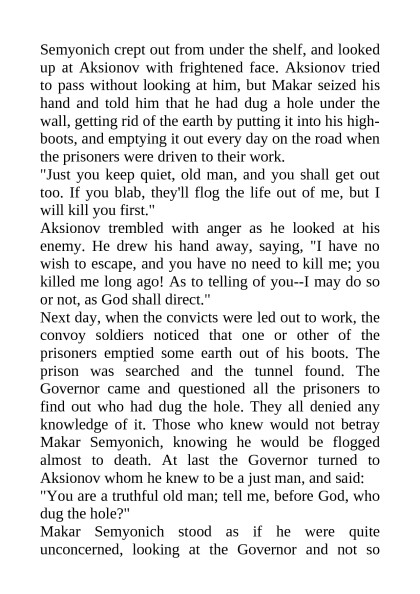 Semyonich crept out from under the shelf, and looked up at Aksionov with frightened face. Aksionov tried to pass without looking at him, but Makar seized his hand and told him that he had dug a hole under the wall, getting rid of the earth by putting it into his high-boots, and emptying it out every day on the road when the prisoners were driven to their work.
"Just you keep quiet, old man, and you shall get out too. If you blab, they'll flog the life out of me, but I will kill you first."
Aksionov trembled with anger as he looked at his enemy. He drew his hand away, saying, "I have no wish to escape, and you have no need to kill me; you killed me long ago! As to telling of you--I may do so or not, as God shall direct."
Next day, when the convicts were led out to work, the convoy soldiers noticed that one or other of the prisoners emptied some earth out of his boots. The prison was searched and the tunnel found. The Governor came and questioned all the prisoners to find out who had dug the hole. They all denied any knowledge of it. Those who knew would not betray Makar Semyonich, knowing he would be flogged almost to death. At last the Governor turned to Aksionov whom he knew to be a just man, and said:
"You are a truthful old man; tell me, before God, who dug the hole?"
Makar Semyonich stood as if he were quite unconcerned, looking at the Governor and not so